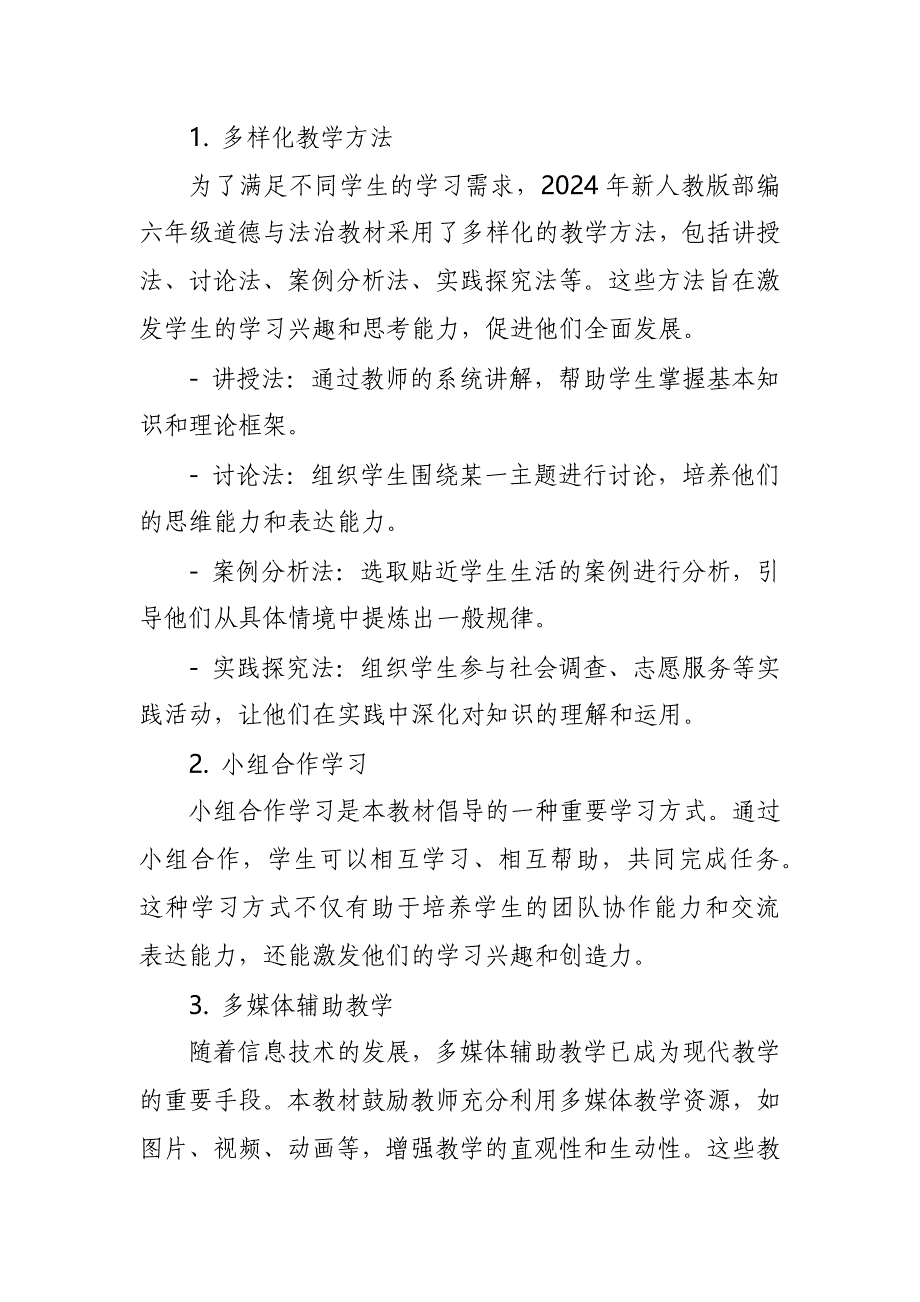 1. 多样化教学方法

为了满足不同学生的学习需求，2024 年新人教版部编六年级道德与法治教材采用了多样化的教学方法，包括讲授法、讨论法、案例分析法、实践探究法等。这些方法旨在激发学生的学习兴趣和思考能力，促进他们全面发展。

- 讲授法：通过教师的系统讲解，帮助学生掌握基本知识和理论框架。

- 讨论法：组织学生围绕某一主题进行讨论，培养他们的思维能力和表达能力。

- 案例分析法：选取贴近学生生活的案例进行分析，引导他们从具体情境中提炼出一般规律。

- 实践探究法：组织学生参与社会调查、志愿服务等实践活动，让他们在实践中深化对知识的理解和运用。

2. 小组合作学习

小组合作学习是本教材倡导的一种重要学习方式。通过小组合作，学生可以相互学习、相互帮助，共同完成任务。这种学习方式不仅有助于培养学生的团队协作能力和交流表达能力，还能激发他们的学习兴趣和创造力。

3. 多媒体辅助教学

随着信息技术的发展，多媒体辅助教学已成为现代教学的重要手段。本教材鼓励教师充分利用多媒体教学资源，如图片、视频、动画等，增强教学的直观性和生动性。这些教